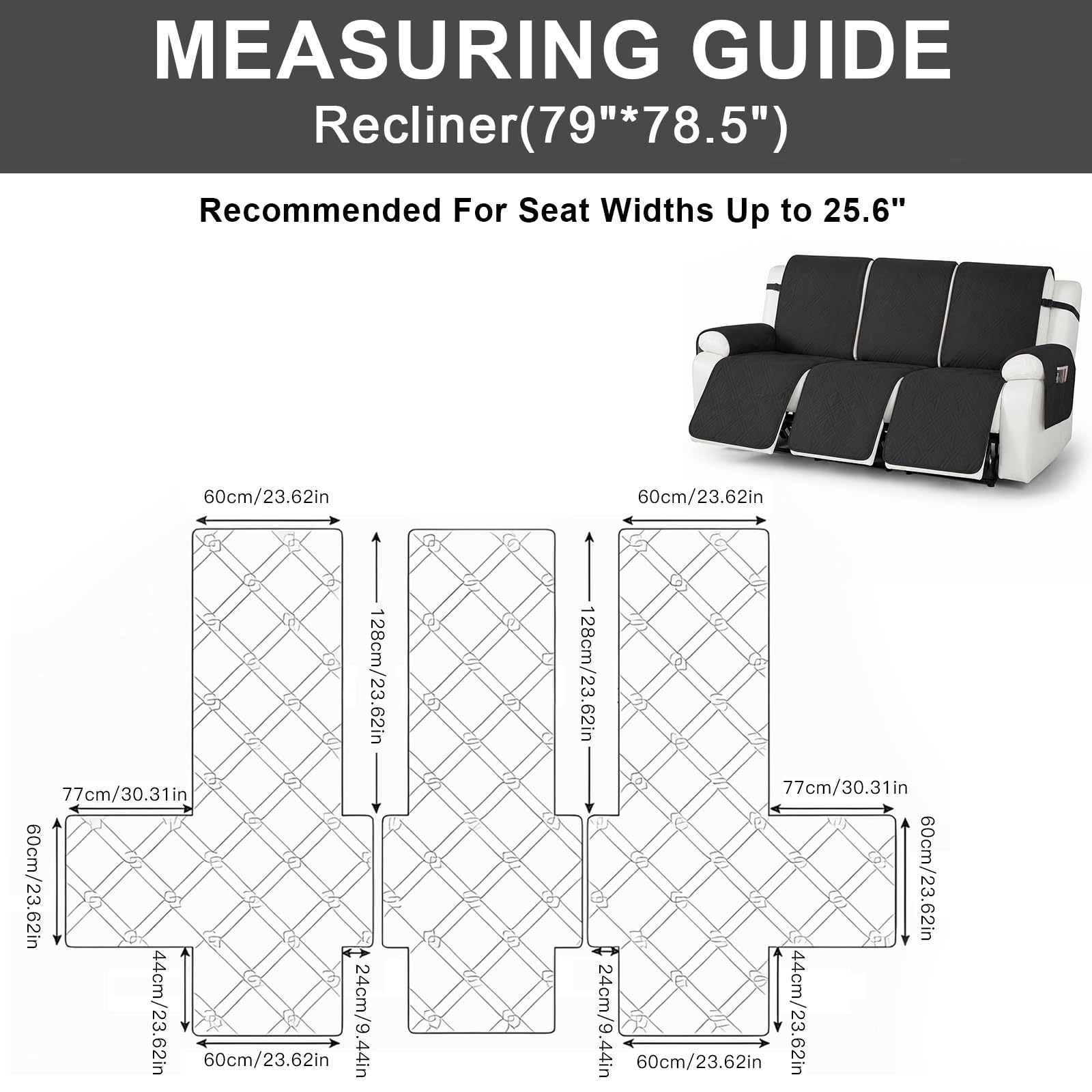 MEASURING GUIDE
Recliner(79"*78.5")

Recommended For Seat Widths Up to 25.6"

60cm/23.62in

60cm/23.62in

128cm/23.62in

128cm/23.62in

77cm/30.31in

77cm/30.31in

60cm/23.62in

60cm/23.62in

44cm/23.62in

24cm/9.44in

24cm/9.44in

44cm/23.62in

60cm/23.62in

60cm/23.62in